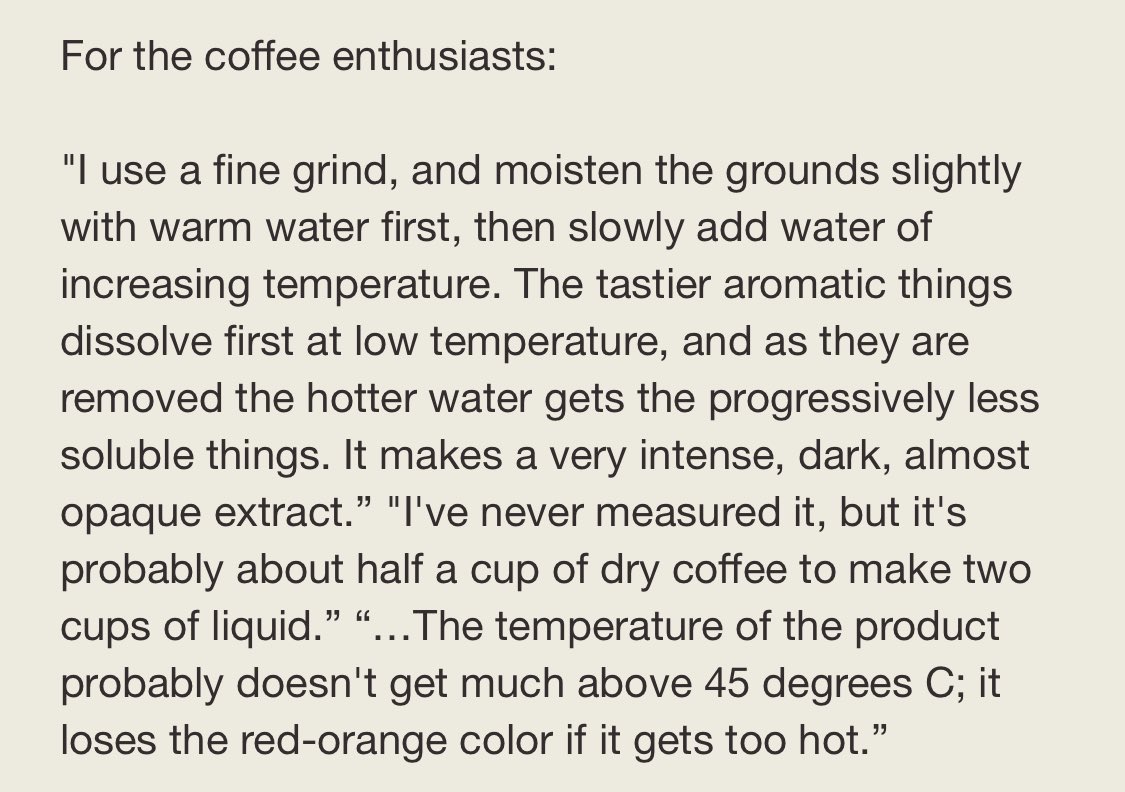 For the coffee enthusiasts:

"I use a fine grind, and moisten the grounds slightly with warm water first, then slowly add water of increasing temperature. The tastier aromatic things dissolve first at low temperature, and as they are removed the hotter water gets the progressively less soluble things. It makes a very intense, dark, almost opaque extract.” "I've never measured it, but it's probably about half a cup of dry coffee to make two cups of liquid.” “…The temperature of the product probably doesn't get much above 45 degrees C; it loses the red-orange color if it gets too hot.”